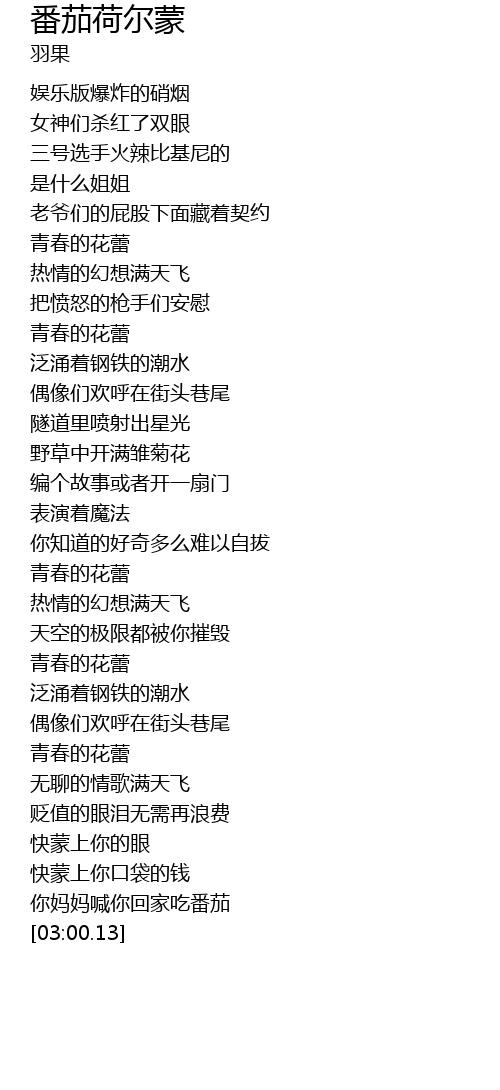 番茄荷尔蒙
羽果

娱乐版爆炸的硝烟
女神们杀红了双眼
三号选手火辣比基尼的
是什么姐姐
老爷们的屁股下面藏着契约
青春的花蕾
热情的幻想满天飞
把愤怒的枪手们安慰
青春的花蕾
泛涌着钢铁的潮水
偶像们欢呼在街头巷尾
隧道里喷射出星光
野草中开满雏菊花
编个故事或者开一扇门
表演着魔法
你知道的好奇多么难以自拔
青春的花蕾
热情的幻想满天飞
天空的极限都被你摧毁
青春的花蕾
泛涌着钢铁的潮水
偶像们欢呼在街头巷尾
青春的花蕾
无聊的情歌满天飞
贬值的眼泪无需再浪费
快蒙上你的眼
快蒙上你口袋的钱
你妈妈喊你回家吃番茄
[03:00.13]